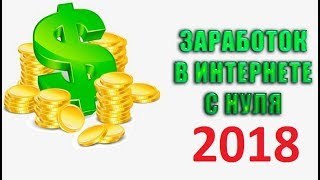 $

ЗАРАБОТОК В ИНТЕРНЕТЕ С НУЛЯ

2018